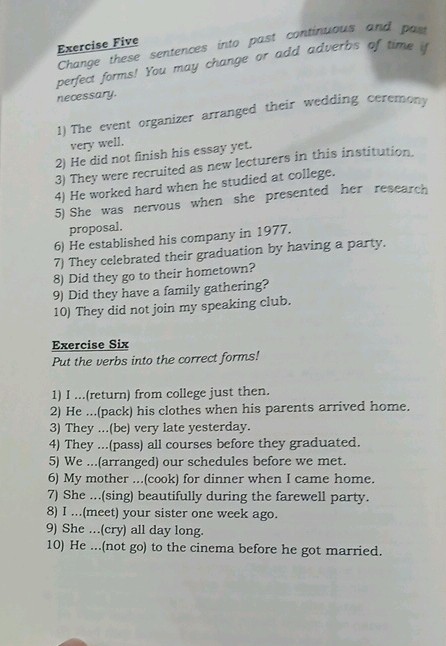 Exercise Five
Change these sentences into past continuous and past perfect forms! You may change or add adverbs of time if necessary.

1) The event organizer arranged their wedding ceremony very well.
2) He did not finish his essay yet.
3) They were recruited as new lecturers in this institution.
4) He worked hard when he studied at college.
5) She was nervous when she presented her research proposal.
6) He established his company in 1977.
7) They celebrated their graduation by having a party.
8) Did they go to their hometown?
9) Did they have a family gathering?
10) They did not join my speaking club.

Exercise Six
Put the verbs into the correct forms!

1) I ...(return) from college just then.
2) He ...(pack) his clothes when his parents arrived home.
3) They ...(be) very late yesterday.
4) They ...(pass) all courses before they graduated.
5) We ...(arranged) our schedules before we met.
6) My mother ...(cook) for dinner when I came home.
7) She ...(sing) beautifully during the farewell party.
8) I ...(meet) your sister one week ago.
9) She ...(cry) all day long.
10) He ...(not go) to the cinema before he got married.